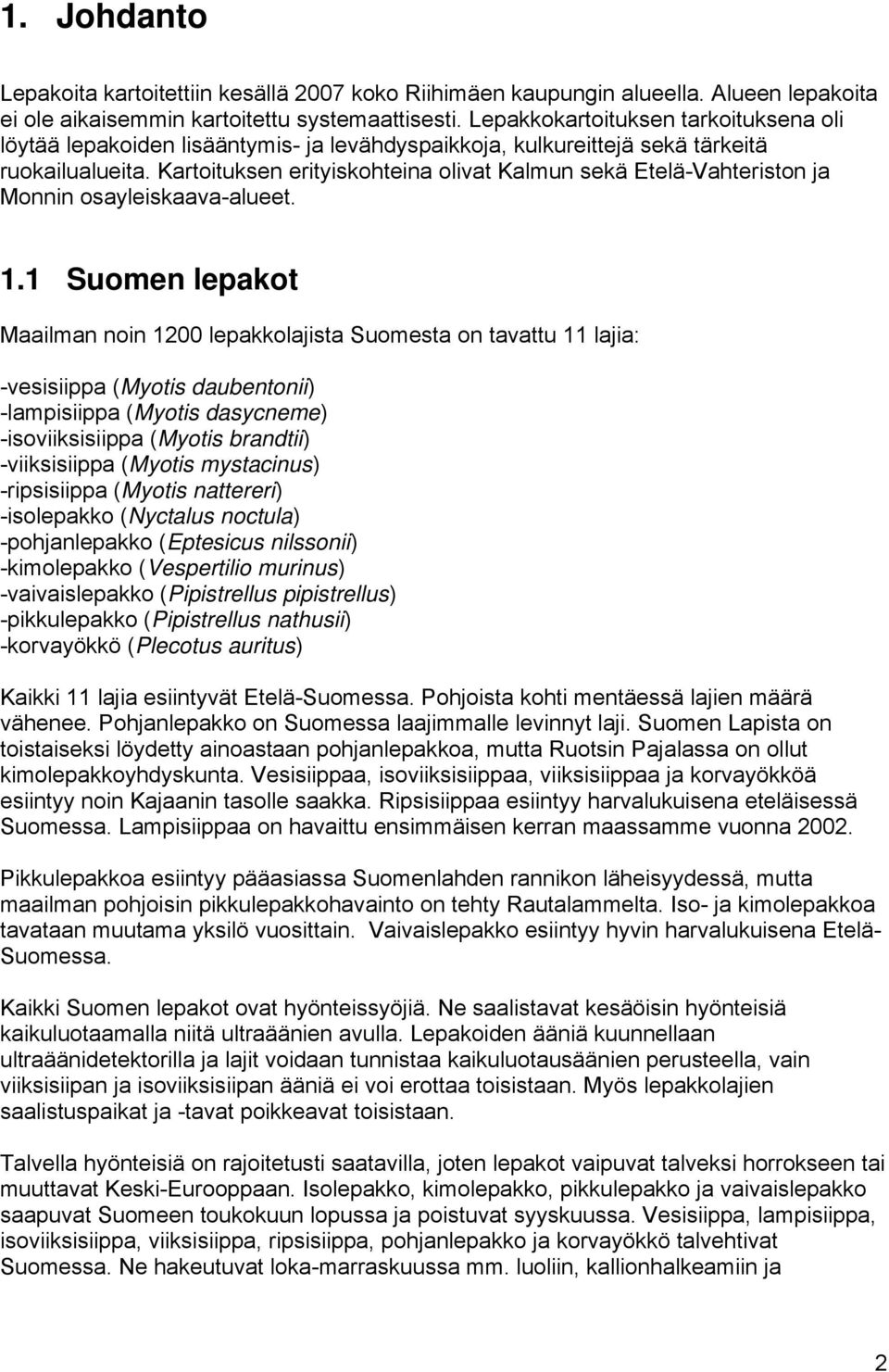 1. Johdanto

Lepakoita kartoitettiin kesällä 2007 koko Riihimäen kaupungin alueella. Alueen lepakoita ei ole aikaisemmin kartoitettu systemaattisesti. Lepakkokartoituksen tarkoituksena oli löytää lepakoiden lisääntymis- ja levähdyspaikkoja, kulkureittejä sekä tärkeitä ruokailualueita. Kartoituksen erityiskohteina olivat Kalmun sekä Etelä-Vahteriston ja Monnin osayleiskaava-alueet.

1.1 Suomen lepakot

Maailman noin 1200 lepakkolajista Suomesta on tavattu 11 lajia:

-vesisiippa (Myotis daubentonii)
-lampisiippa (Myotis dasycneme)
-isoviiksisiippa (Myotis brandtii)
-viiksisiippa (Myotis mystacinus)
-ripsisiippa (Myotis nattereri)
-isolepakko (Nyctalus noctula)
-pohjanlepakko (Eptesicus nilssonii)
-kimolepakko (Vespertilio murinus)
-vaivaislepakko (Pipistrellus pipistrellus)
-pikkulepakko (Pipistrellus nathusii)
-korvayökkö (Plecotus auritus)

Kaikki 11 lajia esiintyvät Etelä-Suomessa. Pohjoista kohti mentäessä lajien määrä vähenee. Pohjanlepakko on Suomessa laajimmalle levinnyt laji. Suomen Lapista on toistaiseksi löydetty ainoastaan pohjanlepakkoa, mutta Ruotsin Pajalassa on ollut kimolepakkoyhdyskunta. Vesisiippaa, isoviiksisiippaa, viiksisiippaa ja korvayökköä esiintyy noin Kajaanin tasolle saakka. Ripsisiippaa esiintyy harvalukuisena eteläisessä Suomessa. Lampisiippaa on havaittu ensimmäisen kerran maassamme vuonna 2002.

Pikkulepakkoa esiintyy pääasiassa Suomenlahden rannikon läheisyydessä, mutta maailman pohjoisin pikkulepakkohavainto on tehty Rautalammelta. Iso- ja kimolepakkoa tavataan muutama yksilö vuosittain. Vaivaislepakko esiintyy hyvin harvalukuisena Etelä-Suomessa.

Kaikki Suomen lepakot ovat hyönteissyöjiä. Ne saalistavat kesäöisin hyönteisiä kaikuluotaamalla niitä ultraäänien avulla. Lepakoiden ääniä kuunnellaan ultraäänidetektorilla ja lajit voidaan tunnistaa kaikuluotausäänien perusteella, vain viiksisiipan ja isoviiksisiipan ääniä ei voi erottaa toisistaan. Myös lepakkolajien saalistuspaikat ja -tavat poikkeavat toisistaan.

Talvella hyönteisiä on rajoitetusti saatavilla, joten lepakot vaipuvat talveksi horrokseen tai muuttavat Keski-Eurooppaan. Isolepakko, kimolepakko, pikkulepakko ja vaivaislepakko saapuvat Suomeen toukokuun lopussa ja poistuvat syyskuussa. Vesisiippa, lampisiippa, isoviiksisiippa, viiksisiippa, ripsisiippa, pohjanlepakko ja korvayökkö talvehtivat Suomessa. Ne hakeutuvat loka-marraskuussa mm. luoliin, kallionhalkeamiin ja

2